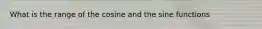 What is the range of the cosine and the sine functions